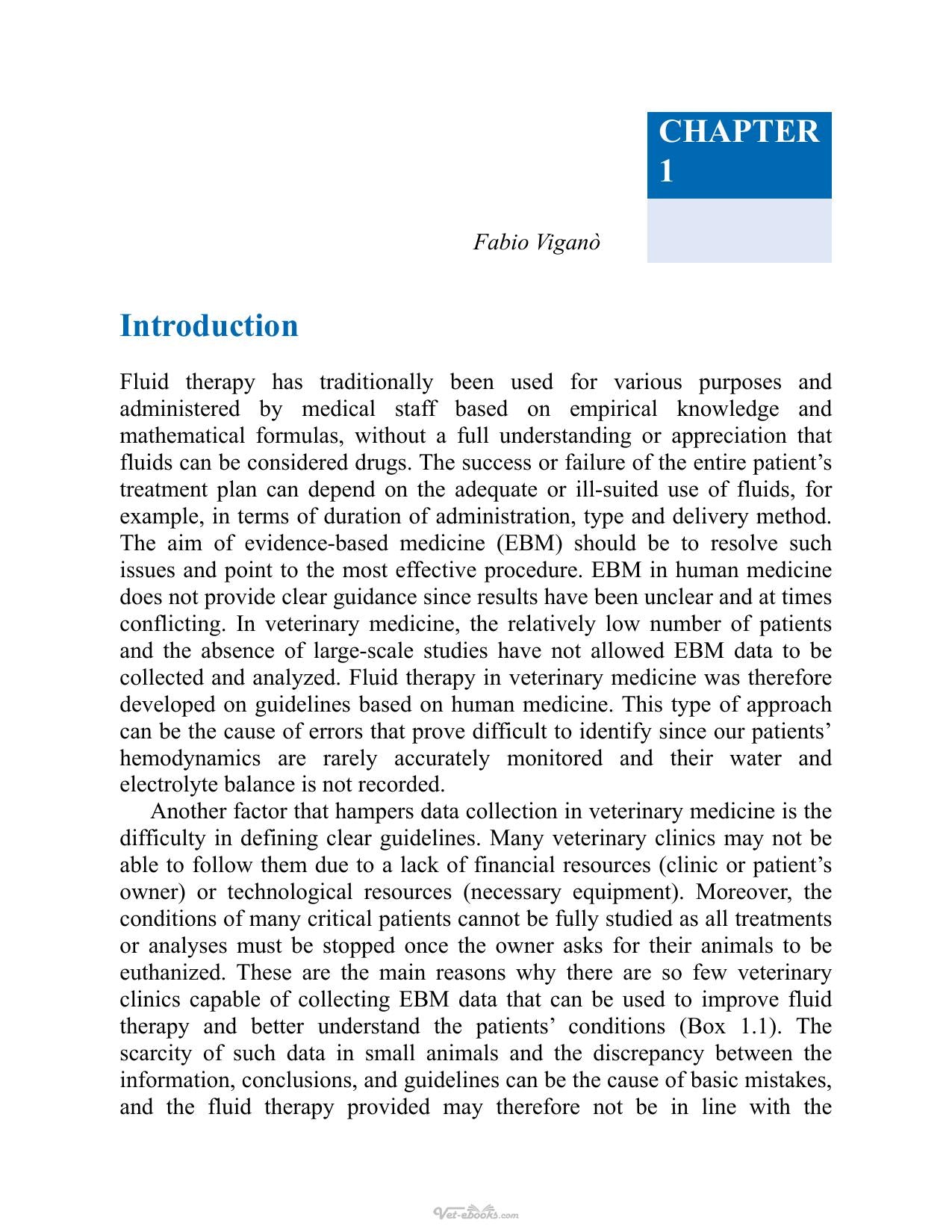 CHAPTER 1

Fabio Viganò

Introduction

Fluid therapy has traditionally been used for various purposes and administered by medical staff based on empirical knowledge and mathematical formulas, without a full understanding or appreciation that fluids can be considered drugs. The success or failure of the entire patient's treatment plan can depend on the adequate or ill-suited use of fluids, for example, in terms of duration of administration, type and delivery method. The aim of evidence-based medicine (EBM) should be to resolve such issues and point to the most effective procedure. EBM in human medicine does not provide clear guidance since results have been unclear and at times conflicting. In veterinary medicine, the relatively low number of patients and the absence of large-scale studies have not allowed EBM data to be collected and analyzed. Fluid therapy in veterinary medicine was therefore developed on guidelines based on human medicine. This type of approach can be the cause of errors that prove difficult to identify since our patients' hemodynamics are rarely accurately monitored and their water and electrolyte balance is not recorded.

Another factor that hampers data collection in veterinary medicine is the difficulty in defining clear guidelines. Many veterinary clinics may not be able to follow them due to a lack of financial resources (clinic or patient's owner) or technological resources (necessary equipment). Moreover, the conditions of many critical patients cannot be fully studied as all treatments or analyses must be stopped once the owner asks for their animals to be euthanized. These are the main reasons why there are so few veterinary clinics capable of collecting EBM data that can be used to improve fluid therapy and better understand the patients' conditions (Box 1.1). The scarcity of such data in small animals and the discrepancy between the information, conclusions, and guidelines can be the cause of basic mistakes, and the fluid therapy provided may therefore not be in line with the

Vet-ebooks.com